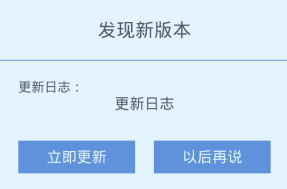 发现新版本

更新日志：

更新日志

立即更新

以后再说